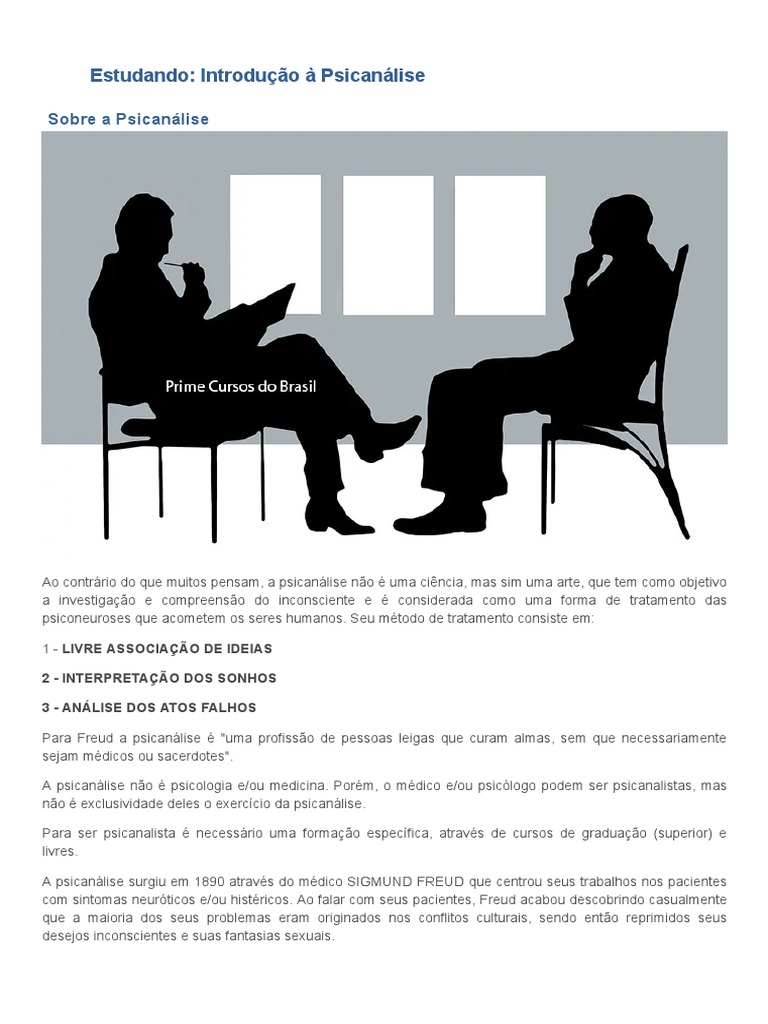 Estudando: Introdução à Psicanálise

Sobre a Psicanálise

Prime Cursos do Brasil

Ao contrário do que muitos pensam, a psicanálise não é uma ciência, mas sim uma arte, que tem como objetivo a investigação e compreensão do inconsciente e é considerada como uma forma de tratamento das psiconeuroses que acometem os seres humanos. Seu método de tratamento consiste em:

1 - LIVRE ASSOCIAÇÃO DE IDEIAS

2 - INTERPRETAÇÃO DOS SONHOS

3 - ANÁLISE DOS ATOS FALHOS

Para Freud a psicanálise é "uma profissão de pessoas leigas que curam almas, sem que necessariamente sejam médicos ou sacerdotes".

A psicanálise não é psicologia e/ou medicina. Porém, o médico e/ou psicólogo podem ser psicanalistas, mas não é exclusividade deles o exercício da psicanálise.

Para ser psicanalista é necessário uma formação específica, através de cursos de graduação (superior) e livres.

A psicanálise surgiu em 1890 através do médico SIGMUND FREUD que centrou seus trabalhos nos pacientes com sintomas neuróticos e/ou histéricos. Ao falar com seus pacientes, Freud acabou descobrindo casualmente que a maioria dos seus problemas eram originados nos conflitos culturais, sendo então reprimidos seus desejos inconscientes e suas fantasias sexuais.